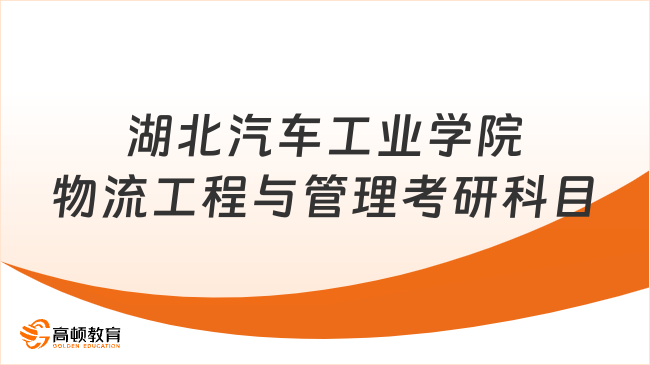 湖北汽车工业学院
物流工程与管理考研科目

高顿教育
GOLDEN EDUCATION